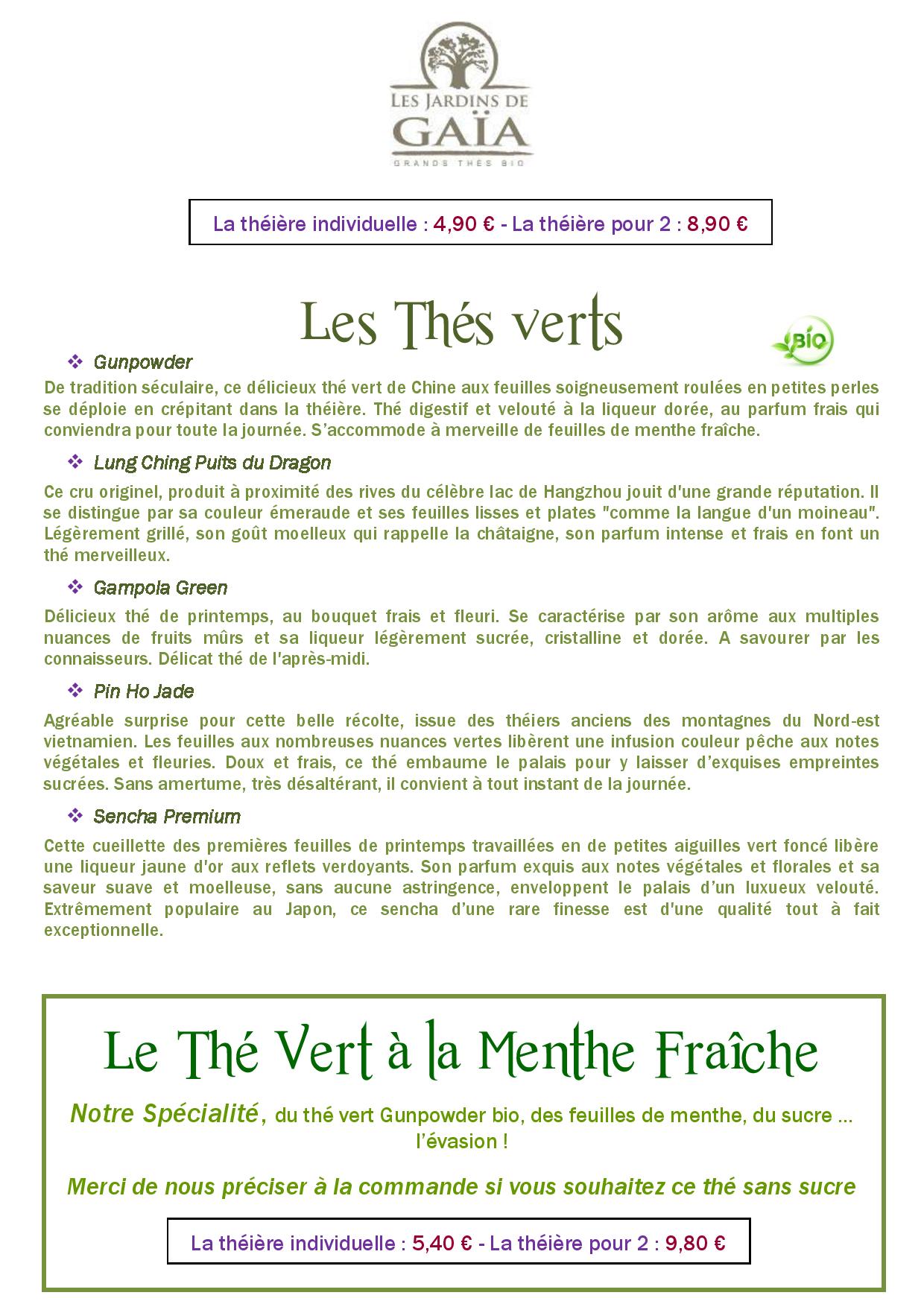 LES JARDINS DE
GAÏA
GRANDS THÉS BIO

La théière individuelle : 4,90 € - La théière pour 2 : 8,90 €

Les Thés verts

BIO

❖ Gunpowder

De tradition séculaire, ce délicieux thé vert de Chine aux feuilles soigneusement roulées en petites perles se déploie en crépitant dans la théière. Thé digestif et velouté à la liqueur dorée, au parfum frais qui conviendra pour toute la journée. S'accommode à merveille de feuilles de menthe fraîche.

❖ Lung Ching Puits du Dragon

Ce cru originel, produit à proximité des rives du célèbre lac de Hangzhou jouit d'une grande réputation. Il se distingue par sa couleur émeraude et ses feuilles lisses et plates "comme la langue d'un moineau". Légèrement grillé, son goût moelleux qui rappelle la châtaigne, son parfum intense et frais en font un thé merveilleux.

❖ Gampola Green

Délicieux thé de printemps, au bouquet frais et fleuri. Se caractérise par son arôme aux multiples nuances de fruits mûrs et sa liqueur légèrement sucrée, cristalline et dorée. A savourer par les connaisseurs. Délicat thé de l'après-midi.

❖ Pin Ho Jade

Agréable surprise pour cette belle récolte, issue des théiers anciens des montagnes du Nord-est vietnamien. Les feuilles aux nombreuses nuances vertes libèrent une infusion couleur pêche aux notes végétales et fleuries. Doux et frais, ce thé embaume le palais pour y laisser d'exquises empreintes sucrées. Sans amertume, très désaltérant, il convient à tout instant de la journée.

❖ Sencha Premium

Cette cueillette des premières feuilles de printemps travaillées en de petites aiguilles vert foncé libère une liqueur jaune d'or aux reflets verdoyants. Son parfum exquis aux notes végétales et florales et sa saveur suave et moelleuse, sans aucune astringence, enveloppent le palais d'un luxueux velouté. Extrêmement populaire au Japon, ce sencha d'une rare finesse est d'une qualité tout à fait exceptionnelle.

Le Thé Vert à la Menthe Fraîche

Notre Spécialité, du thé vert Gunpowder bio, des feuilles de menthe, du sucre ... l'évasion !

Merci de nous préciser à la commande si vous souhaitez ce thé sans sucre

La théière individuelle : 5,40 € - La théière pour 2 : 9,80 €